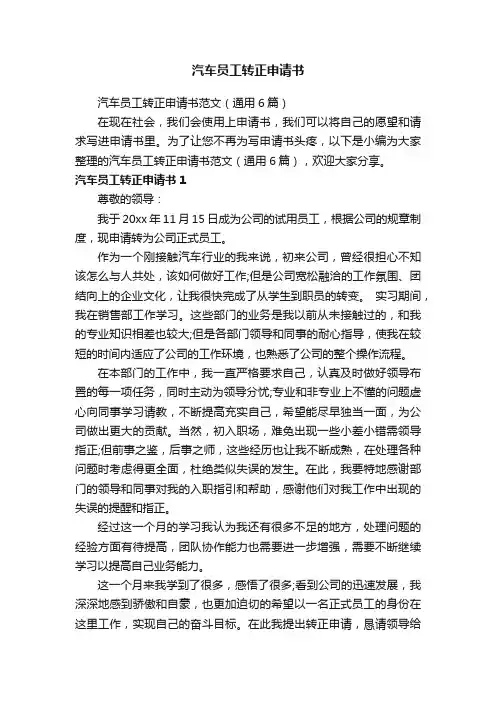 汽车员工转正申请书

汽车员工转正申请书范文（通用6篇）

在现在社会，我们会使用上申请书，我们可以将自己的愿望和请求写进申请书里。为了让您不再为写申请书头疼，以下是小编为大家整理的汽车员工转正申请书范文（通用6篇），欢迎大家分享。

汽车员工转正申请书1

尊敬的领导：

我于20xx年11月15日成为公司的试用员工，根据公司的规章制度，现申请转为公司正式员工。

作为一个刚接触汽车行业的我来说，初来公司，曾经很担心不知该怎么与人共处，该如何做好工作;但是公司宽松融洽的工作氛围、团结向上的企业文化，让我很快完成了从学生到职员的转变。 实习期间，我在销售部工作学习。这些部门的业务是我以前从未接触过的，和我的专业知识相差也较大;但是各部门领导和同事的耐心指导，使我在较短的时间内适应了公司的工作环境，也熟悉了公司的整个操作流程。

在本部门的工作中，我一直严格要求自己，认真及时做好领导布置的每一项任务，同时主动为领导分忧;专业和非专业上不懂的问题虚心向同事学习请教，不断提高充实自己，希望能尽早独当一面，为公司做出更大的贡献。当然，初入职场，难免出现一些小差小错需领导指正;但前事之鉴，后事之师，这些经历也让我不断成熟，在处理各种问题时考虑得更全面，杜绝类似失误的发生。在此，我要特地感谢部门的领导和同事对我的入职指引和帮助，感谢他们对我工作中出现的失误的提醒和指正。

经过这一个月的学习我认为我还有很多不足的地方，处理问题的经验方面有待提高，团队协作能力也需要进一步增强，需要不断继续学习以提高自己业务能力。

这一个月来我学到了很多，感悟了很多;看到公司的迅速发展，我深深地感到骄傲和自豪，也更加迫切的希望以一名正式员工的身份在这里工作，实现自己的奋斗目标。在此我提出转正申请，恳请领导给